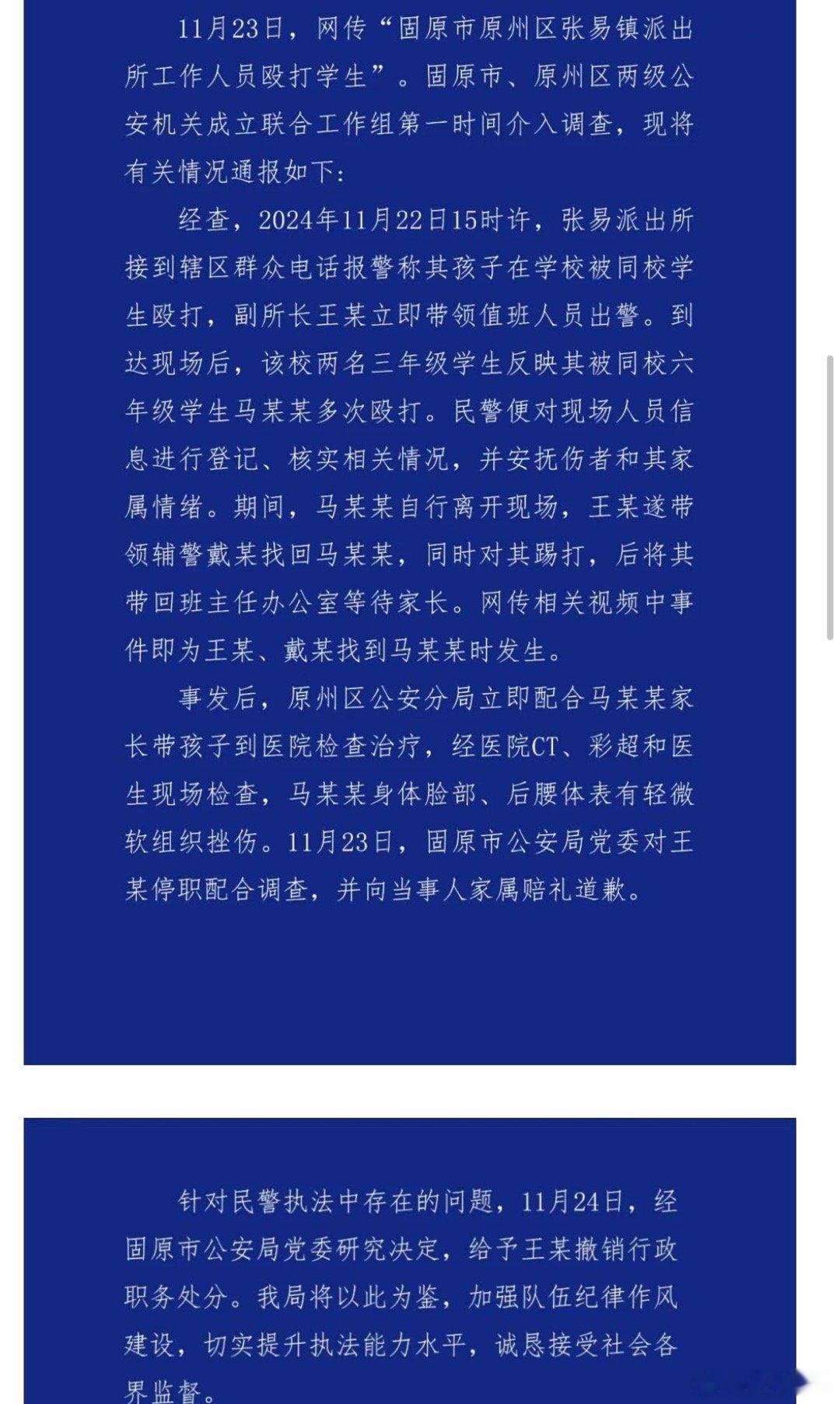 11月23日，网传“固原市原州区张易镇派出所工作人员殴打学生”。固原市、原州区两级公安机关成立联合工作组第一时间介入调查，现将有关情况通报如下：

经查，2024年11月22日15时许，张易派出所接到辖区群众电话报警称其孩子在学校被同校学生殴打，副所长王某立即带领值班人员出警。到达现场后，该校两名三年级学生反映其被同校六年级学生马某某多次殴打。民警便对现场人员信息进行登记、核实相关情况，并安抚伤者和其家属情绪。期间，马某某自行离开现场，王某遂带领辅警戴某找回马某某，同时对其踢打，后将其带回班主任办公室等待家长。网传相关视频中事件即为王某、戴某找到马某某时发生。

事发后，原州区公安分局立即配合马某某家长带孩子到医院检查治疗，经医院CT、彩超和医生现场检查，马某某身体脸部、后腰体表有轻微软组织挫伤。11月23日，固原市公安局党委对王某停职配合调查，并向当事人家属赔礼道歉。

针对民警执法中存在的问题，11月24日，经固原市公安局党委研究决定，给予王某撤销行政职务处分。我局将以此为鉴，加强队伍纪律作风建设，切实提升执法能力水平，诚恳接受社会各界监督。